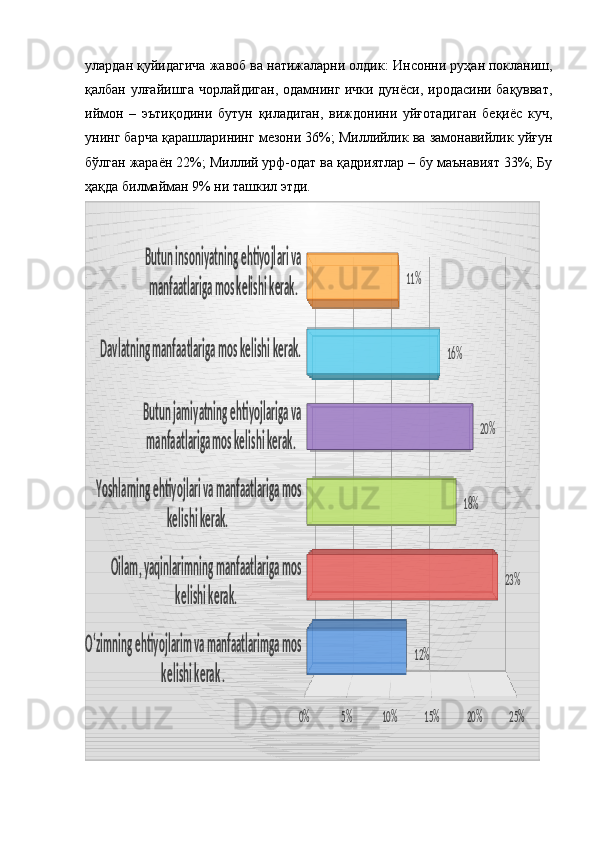 улардан қуйидагича жавоб ва натижаларни олдик: Инсонни руҳан покланиш, қалбан улғайишга чорлайдиган, одамнинг ички дунёси, иродасини бақувват, иймон – эътиқодини бутун қиладиган, виждонини уйғотадиган беқиёс куч, унинг барча қарашларининг мезони 36%; Миллийлик ва замонавийлик уйғун бўлган жараён 22%; Миллий урф-одат ва қадриятлар – бу маънавият 33%; Бу ҳақда билмайман 9% ни ташкил этди.

Butun insoniyatning ehtiyojlari va manfaatlariga mos kelishi kerak.

11%

Davlatning manfaatlariga mos kelishi kerak.

16%

Butun jamiyatning ehtiyojlariga va manfaatlariga mos kelishi kerak.

20%

Yoshlarning ehtiyojlari va manfaatlariga mos kelishi kerak.

18%

Oilam, yaqinlarimning manfaatlariga mos kelishi kerak.

23%

O'zimning ehtiyojlarim va manfaatlarimga mos kelishi kerak.

12%

0% 5% 10% 15% 20% 25%

Docx.uz